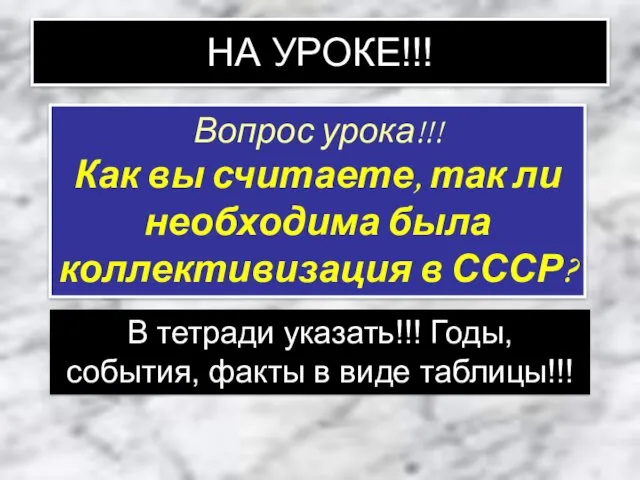 НА УРОКЕ!!!

Вопрос урока!!!
Как вы считаете, так ли необходима была коллективизация в СССР?

В тетради указать!!! Годы, события, факты в виде таблицы!!!